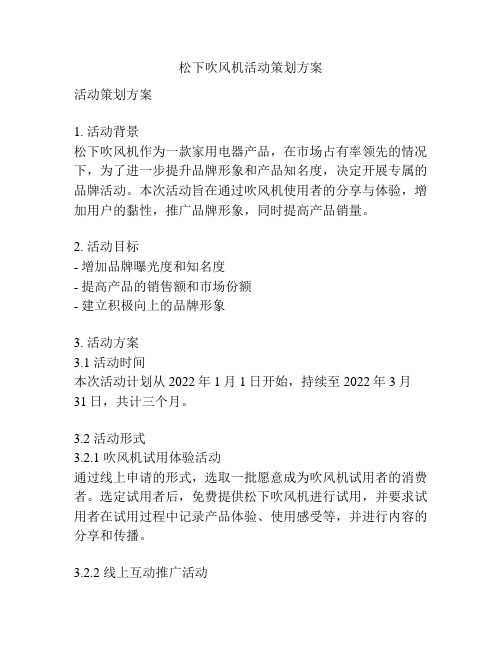 松下吹风机活动策划方案

活动策划方案

1. 活动背景
松下吹风机作为一款家用电器产品，在市场占有率领先的情况下，为了进一步提升品牌形象和产品知名度，决定开展专属的品牌活动。本次活动旨在通过吹风机使用者的分享与体验，增加用户的黏性，推广品牌形象，同时提高产品销量。

2. 活动目标
- 增加品牌曝光度和知名度
- 提高产品的销售额和市场份额
- 建立积极向上的品牌形象

3. 活动方案
3.1 活动时间
本次活动计划从 2022 年 1 月 1 日开始，持续至 2022 年 3 月 31 日，共计三个月。

3.2 活动形式
3.2.1 吹风机试用体验活动
通过线上申请的形式，选取一批愿意成为吹风机试用者的消费者。选定试用者后，免费提供松下吹风机进行试用，并要求试用者在试用过程中记录产品体验、使用感受等，并进行内容的分享和传播。

3.2.2 线上互动推广活动